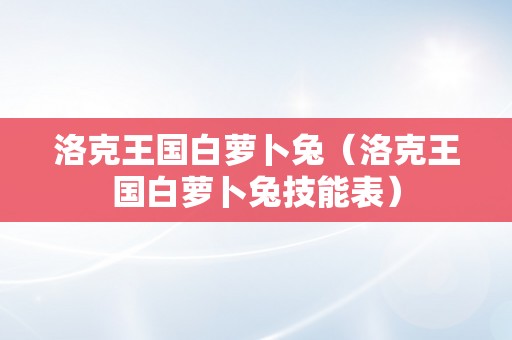 洛克王国白萝卜兔（洛克王国白萝卜兔技能表）